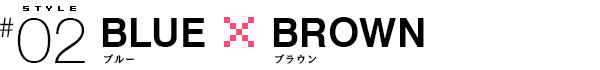 STYLE
#02 BLUE × BROWN
ブルー ブラウン